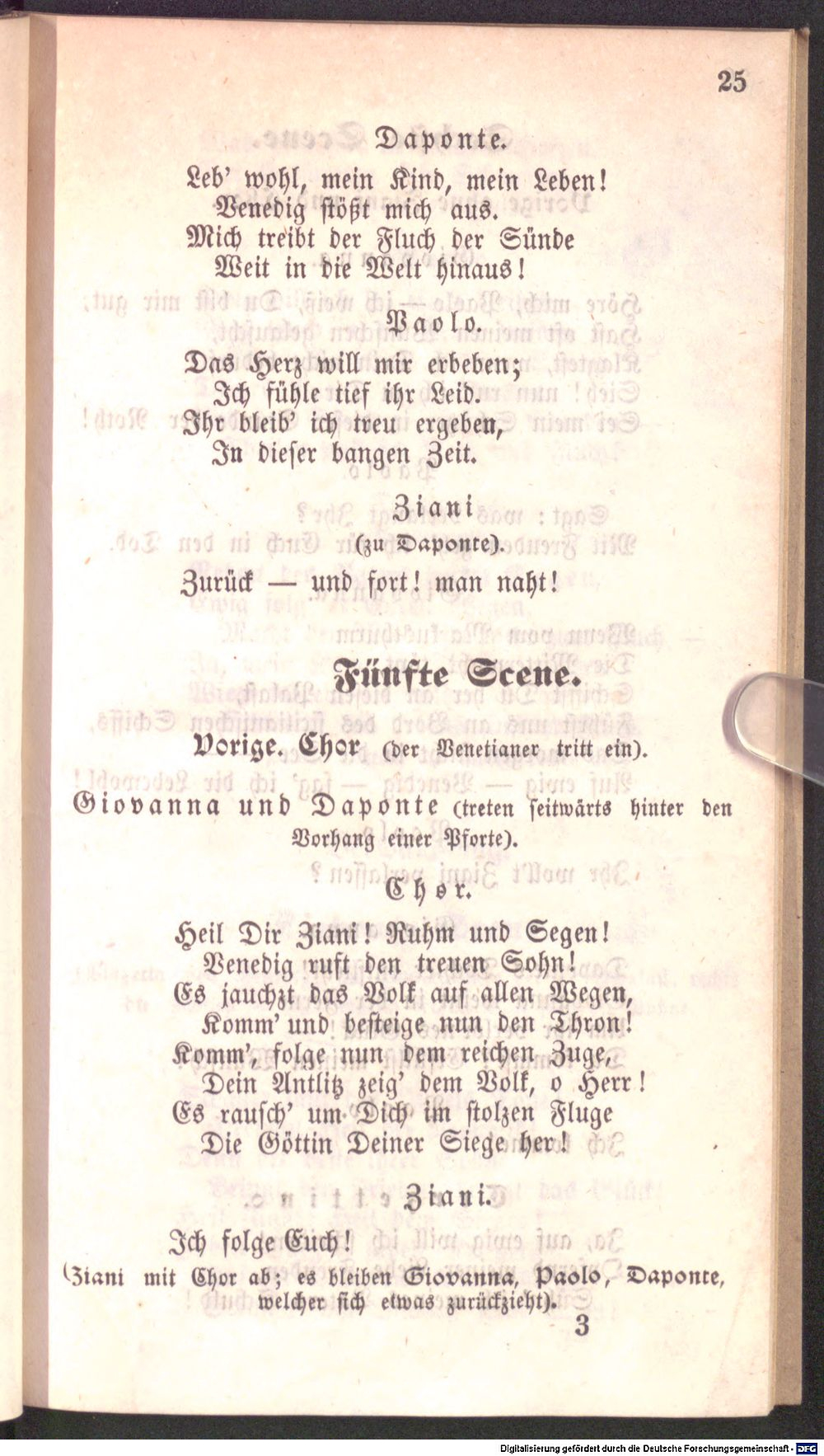 25

Daponte.

Leb' wohl, mein Kind, mein Leben!
Venedig stößt mich aus.
Mich treibt der Fluch der Sünde
Weit in die Welt hinaus!

Paolo.

Das Herz will mir erbeben;
Ich fühle tief ihr Leid.
Ihr bleib' ich treu ergeben,
In dieser bangen Zeit.

Ziani
(zu Daponte).

Zurück — und fort! man naht!

Fünfte Scene.

Vorige. Chor (der Venetianer tritt ein).
Giovanna und Daponte (treten seitwärts hinter den Vorhang einer Pforte).

Chor.

Heil Dir Ziani! Ruhm und Segen!
Venedig ruft den treuen Sohn!
Es jauchzt das Volk auf allen Wegen,
Komm' und besteige nun den Thron!
Komm', folge nun dem reichen Zuge,
Dein Antlitz zeig' dem Volk, o Herr!
Es rausch' um Dich im stolzen Fluge
Die Göttin Deiner Siege her!

Ziani.

Ich folge Euch!
(Ziani mit Chor ab; es bleiben Giovanna, Paolo, Daponte, welcher sich etwas zurückzieht).

3

Digitalisierung gefördert durch die Deutsche Forschungsgemeinschaft · DFG